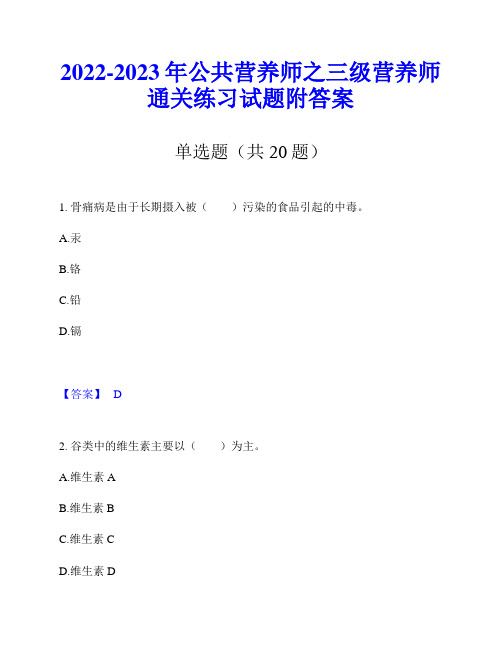 2022-2023 年公共营养师之三级营养师通关练习试题附答案

单选题（共 20 题）

1. 骨痛病是由于长期摄入被（　　）污染的食品引起的中毒。

A.汞

B.铬

C.铅

D.镉

【答案】 D

2. 谷类中的维生素主要以（　　）为主。

A.维生素 A

B.维生素 B

C.维生素 C

D.维生素 D